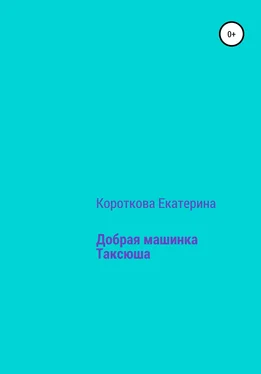 0+

Короткова Екатерина

Добрая машинка Таксюша